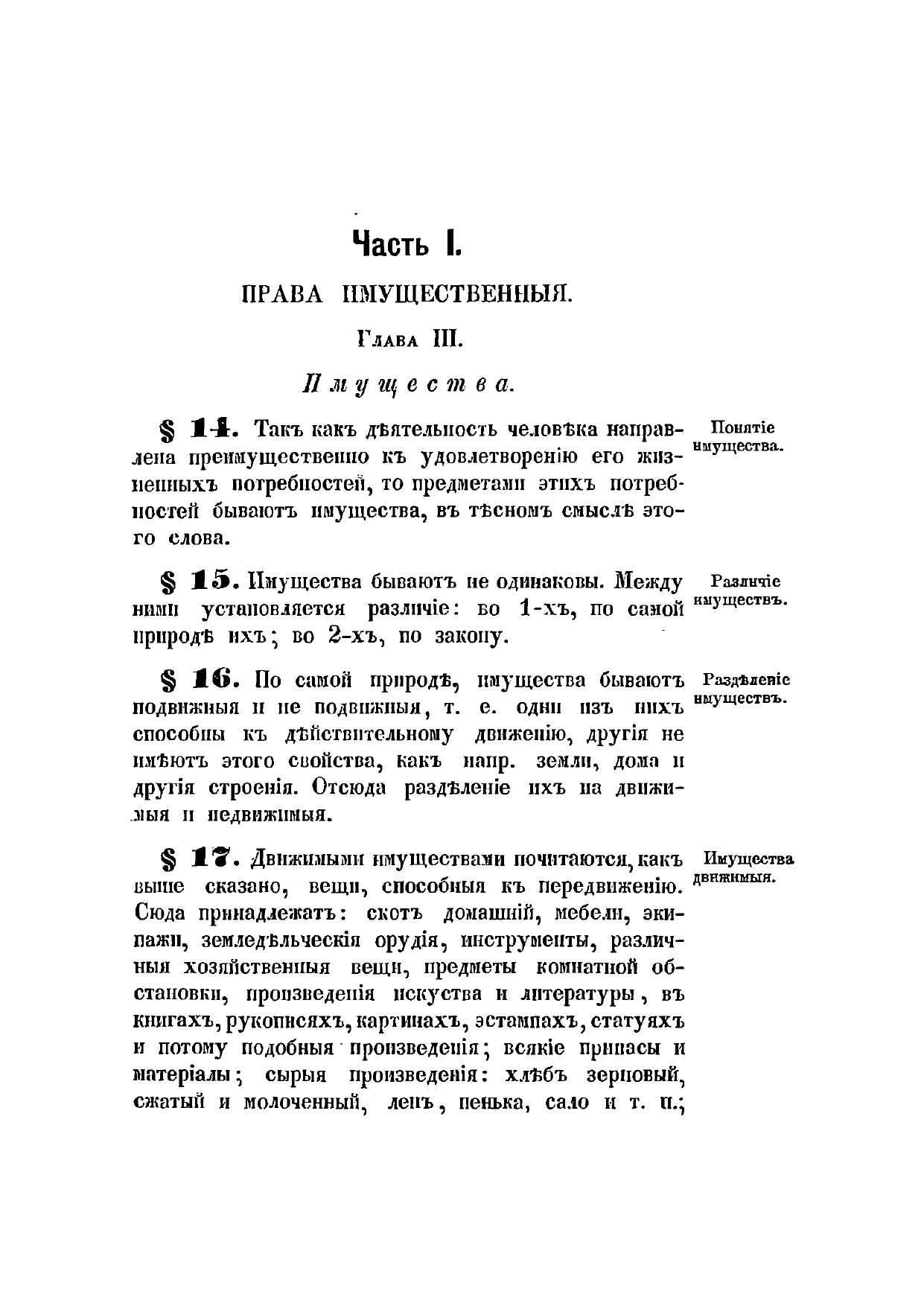 Часть I.

ПРАВА ИМУЩЕСТВЕННЫЯ.

Глава III.

Имущества.

§ 14. Такъ какъ дѣятельность человѣка направлена преимущественно къ удовлетворенію его жизненныхъ потребностей, то предметами этихъ потребностей бываютъ имущества, въ тѣсномъ смыслѣ этого слова.

Понятіе имущества.

§ 15. Имущества бываютъ не одинаковы. Между ними установляется различіе: во 1-хъ, по самой природѣ ихъ; во 2-хъ, по закону.

Различіе имуществъ.

§ 16. По самой природѣ, имущества бываютъ подвижныя и не подвижныя, т. е. одни изъ нихъ способны къ дѣйствительному движенію, другія не имѣютъ этого свойства, какъ напр. земли, дома и другія строенія. Отсюда раздѣленіе ихъ на движимыя и недвижимыя.

Раздѣленіе имуществъ.

§ 17. Движимыми имуществами почитаются, какъ выше сказано, вещи, способныя къ передвиженію. Сюда принадлежатъ: скотъ домашній, мебели, экипажи, земледѣльческія орудія, инструменты, различныя хозяйственныя вещи, предметы комнатной обстановки, произведенія искуства и литературы, въ книгахъ, рукописяхъ, картинахъ, эстампахъ, статуяхъ и потому подобныя произведенія; всякіе припасы и матеріалы; сырыя произведенія: хлѣбъ зерновый, сжатый и молоченный, ленъ, пенька, сало и т. п.;

Имущества движимыя.